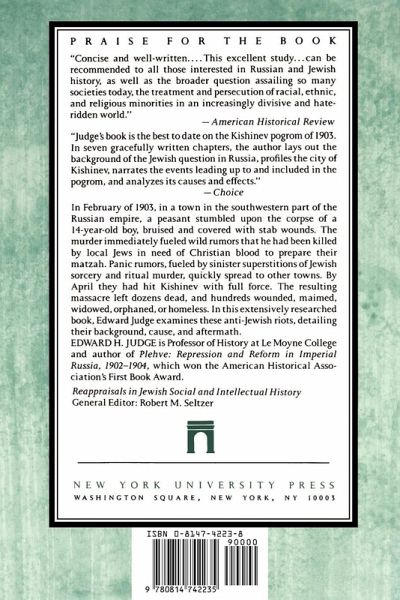 PRAISE FOR THE BOOK

"Concise and well-written.... This excellent study...can be recommended to all those interested in Russian and Jewish history, as well as the broader question assailing so many societies today, the treatment and persecution of racial, ethnic, and religious minorities in an increasingly divisive and hate-ridden world."
— American Historical Review

"Judge's book is the best to date on the Kishinev pogrom of 1903. In seven gracefully written chapters, the author lays out the background of the Jewish question in Russia, profiles the city of Kishinev, narrates the events leading up to and included in the pogrom, and analyzes its causes and effects."
— Choice

In February of 1903, in a town in the southwestern part of the Russian empire, a peasant stumbled upon the corpse of a 14-year-old boy, bruised and covered with stab wounds. The murder immediately fueled wild rumors that he had been killed by local Jews in need of Christian blood to prepare their matzah. Panic rumors, fueled by sinister superstitions of Jewish sorcery and ritual murder, quickly spread to other towns. By April they had hit Kishinev with full force. The resulting massacre left dozens dead, and hundreds wounded, maimed, widowed, orphaned, or homeless. In this extensively researched book, Edward Judge examines these anti-Jewish riots, detailing their background, cause, and aftermath.
EDWARD H. JUDGE is Professor of History at Le Moyne College and author of Plehve: Repression and Reform in Imperial Russia, 1902–1904, which won the American Historical Association's First Book Award.

Reappraisals in Jewish Social and Intellectual History
General Editor: Robert M. Seltzer

NEW YORK UNIVERSITY PRESS
WASHINGTON SQUARE, NEW YORK, NY 10003

ISBN 0-8147-4223-8
90000
9 780814 742235